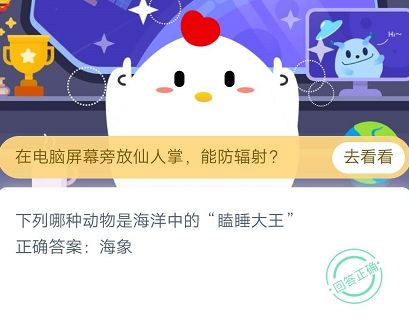 Hi~

在电脑屏幕旁放仙人掌，能防辐射？

去看看

下列哪种动物是海洋中的“瞌睡大王”

正确答案：海象

回答正确